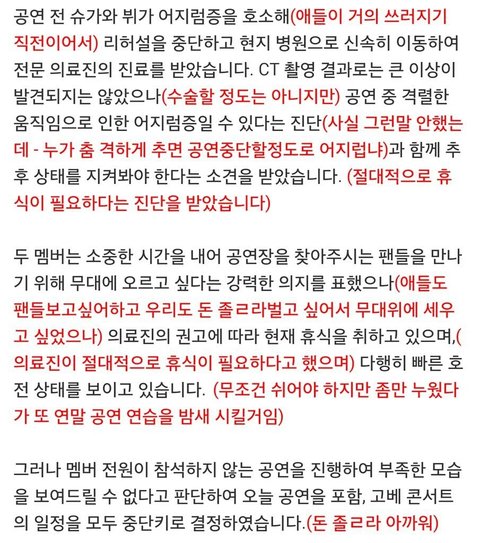 공연 전 슈가와 뷔가 어지럼증을 호소해(애들이 거의 쓰러지기 직전이어서) 리허설을 중단하고 현지 병원으로 신속히 이동하여 전문 의료진의 진료를 받았습니다. CT 촬영 결과로는 큰 이상이 발견되지는 않았으나(수술할 정도는 아니지만) 공연 중 격렬한 움직임으로 인한 어지럼증일 수 있다는 진단(사실 그런말 안했는데 - 누가 춤 격하게 추면 공연중단할정도로 어지럽냐)과 함께 추후 상태를 지켜봐야 한다는 소견을 받았습니다. (절대적으로 휴식이 필요하다는 진단을 받았습니다)

두 멤버는 소중한 시간을 내어 공연장을 찾아주시는 팬들을 만나기 위해 무대에 오르고 싶다는 강력한 의지를 표했으나(애들도 팬들보고싶어하고 우리도 돈 졸ㄹ라벌고 싶어서 무대위에 세우고 싶었으나) 의료진의 권고에 따라 현재 휴식을 취하고 있으며,(의료진이 절대적으로 휴식이 필요하다고 했으며) 다행히 빠른 호전 상태를 보이고 있습니다. (무조건 쉬어야 하지만 좀만 누웠다가 또 연말 공연 연습을 밤새 시킬거임)

그러나 멤버 전원이 참석하지 않는 공연을 진행하여 부족한 모습을 보여드릴 수 없다고 판단하여 오늘 공연을 포함, 고베 콘서트의 일정을 모두 중단키로 결정하였습니다.(돈 졸ㄹ라 아까워)